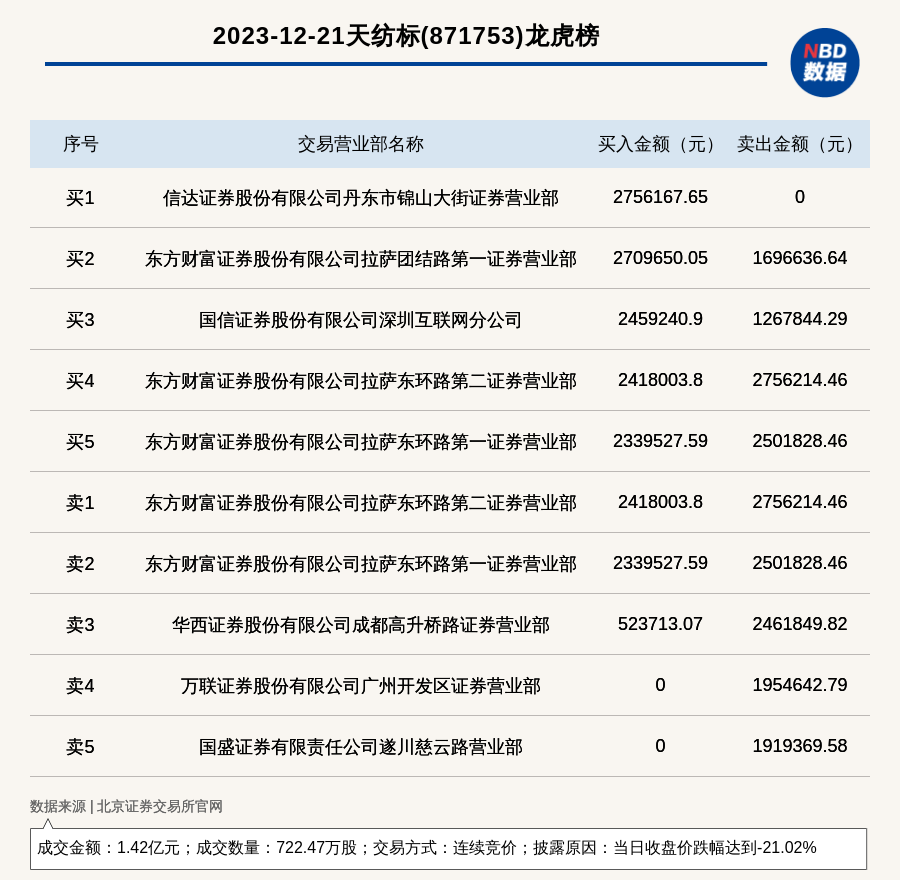 2023-12-21天纺标(871753)龙虎榜

NBD
数据

| 序号 | 交易营业部名称 | 买入金额（元） | 卖出金额（元） |
|---|---|---|---|
| 买1 | 信达证券股份有限公司丹东市锦山大街证券营业部 | 2756167.65 | 0 |
| 买2 | 东方财富证券股份有限公司拉萨团结路第一证券营业部 | 2709650.05 | 1696636.64 |
| 买3 | 国信证券股份有限公司深圳互联网分公司 | 2459240.9 | 1267844.29 |
| 买4 | 东方财富证券股份有限公司拉萨东环路第二证券营业部 | 2418003.8 | 2756214.46 |
| 买5 | 东方财富证券股份有限公司拉萨东环路第一证券营业部 | 2339527.59 | 2501828.46 |
| 卖1 | 东方财富证券股份有限公司拉萨东环路第二证券营业部 | 2418003.8 | 2756214.46 |
| 卖2 | 东方财富证券股份有限公司拉萨东环路第一证券营业部 | 2339527.59 | 2501828.46 |
| 卖3 | 华西证券股份有限公司成都高升桥路证券营业部 | 523713.07 | 2461849.82 |
| 卖4 | 万联证券股份有限公司广州开发区证券营业部 | 0 | 1954642.79 |
| 卖5 | 国盛证券有限责任公司遂川慈云路营业部 | 0 | 1919369.58 |

数据来源 | 北京证券交易所官网

成交金额：1.42亿元；成交数量：722.47万股；交易方式：连续竞价；披露原因：当日收盘价跌幅达到-21.02%